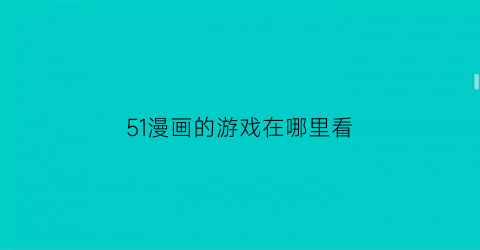 51漫画的游戏在哪里看